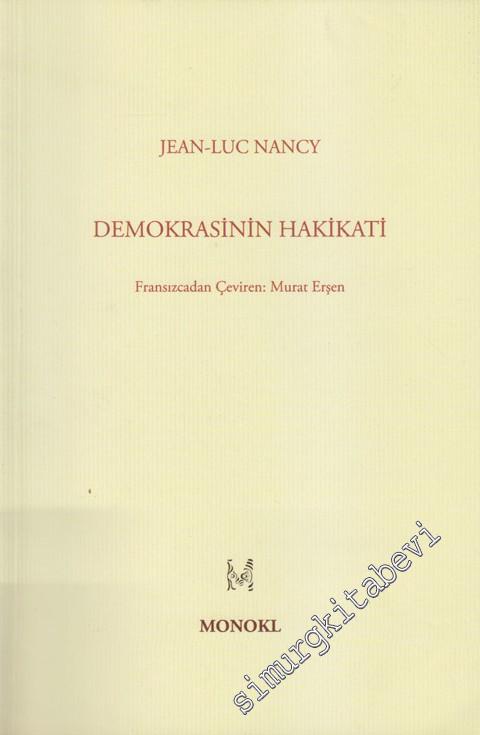 JEAN-LUC NANCY

DEMOKRASİNİN HAKİKATİ

Fransızcadan Çeviren: Murat Erşen

MONOKL

simurgkitabevi